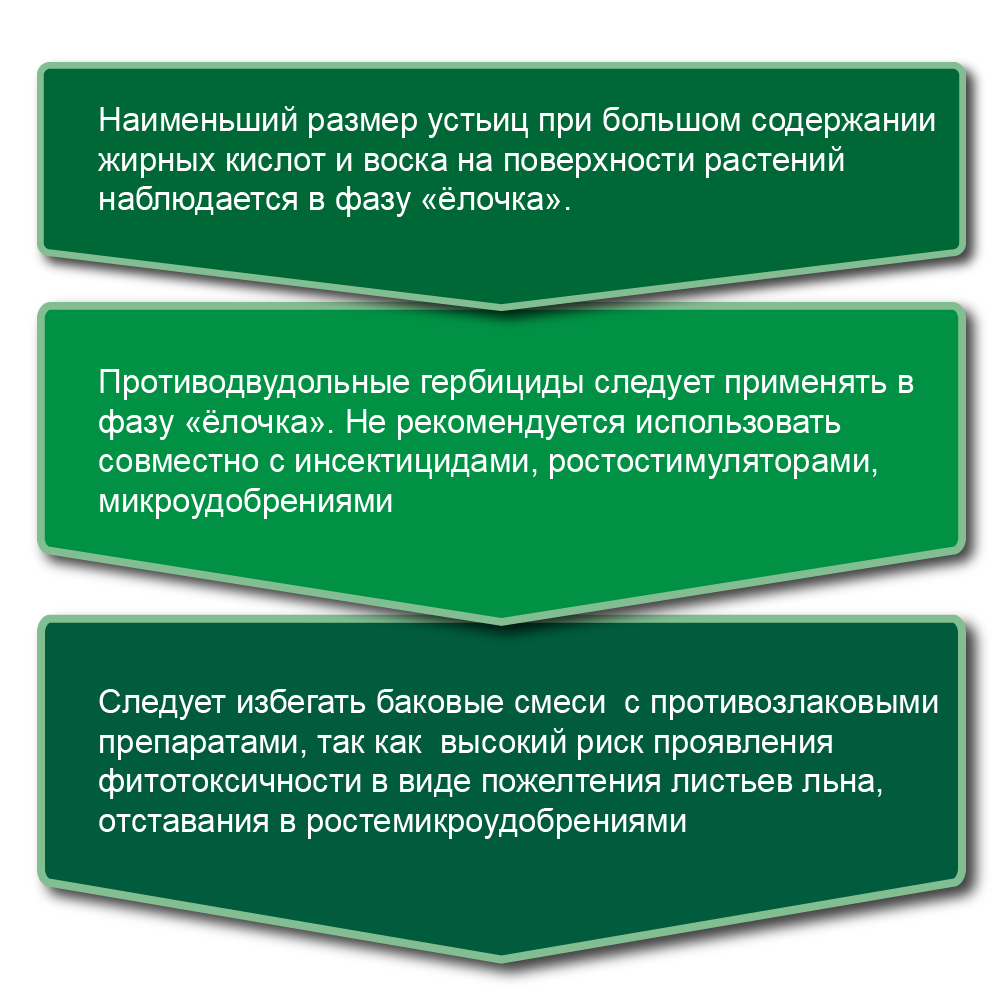 Наименьший размер устьиц при большом содержании жирных кислот и воска на поверхности растений наблюдается в фазу «ёлочка».

Противодвудольные гербициды следует применять в фазу «ёлочка». Не рекомендуется использовать совместно с инсектицидами, ростостимуляторами, микроудобрениями

Следует избегать баковые смеси  с противозлаковыми препаратами, так как  высокий риск проявления фитотоксичности в виде пожелтения листьев льна, отставания в ростемикроудобрениями